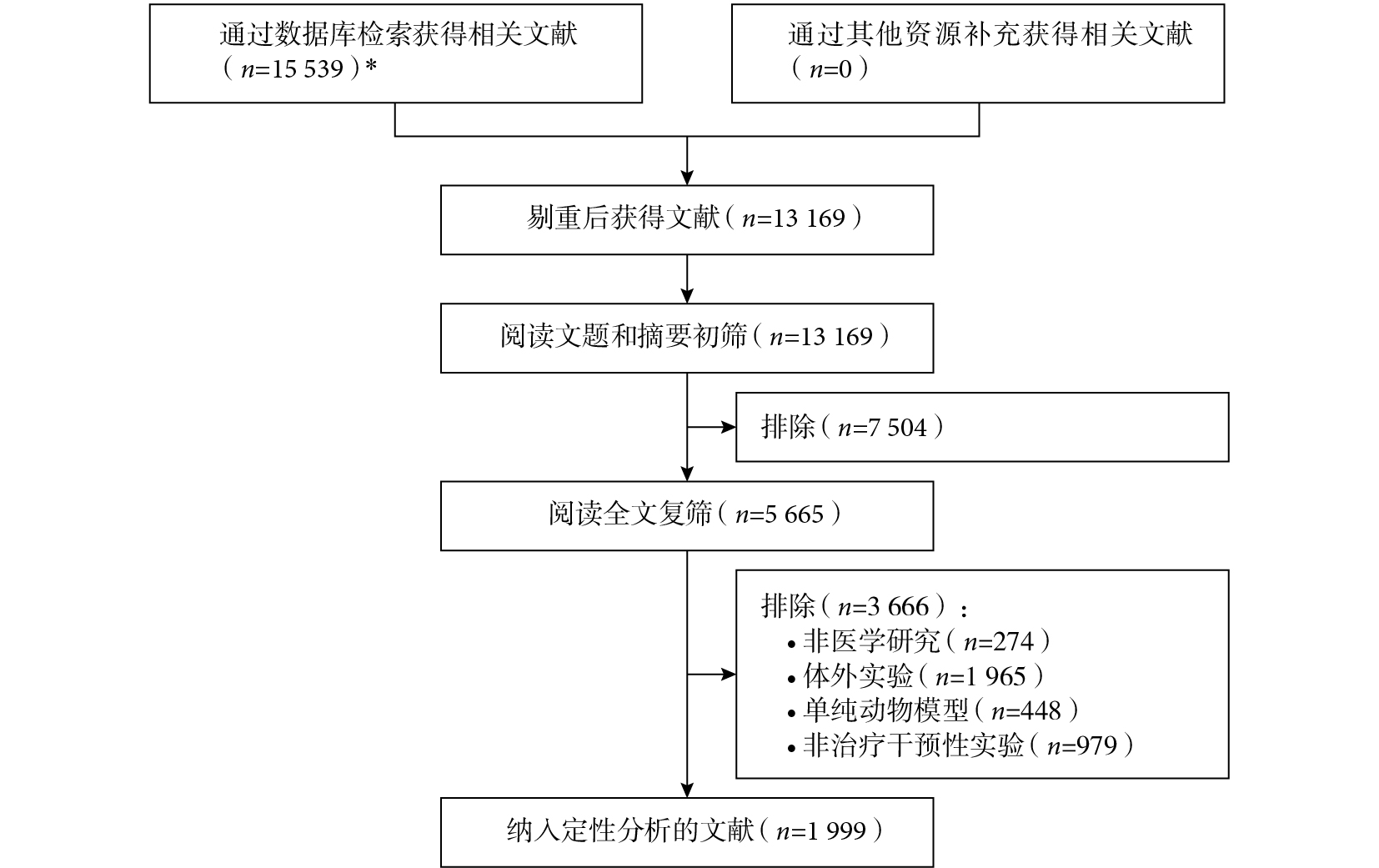 通过数据库检索获得相关文献（$n$=15 539）*

通过其他资源补充获得相关文献（$n$=0）

剔重后获得文献（$n$=13 169）

阅读文题和摘要初筛（$n$=13 169）

排除（$n$=7 504）

阅读全文复筛（$n$=5 665）

排除（$n$=3 666）：
• 非医学研究（$n$=274）
• 体外实验（$n$=1 965）
• 单纯动物模型（$n$=448）
• 非治疗干预性实验（$n$=979）

纳入定性分析的文献（$n$=1 999）